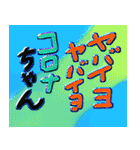 ヤバイヨ
ヤバイヨ
コロナ
ちゃん